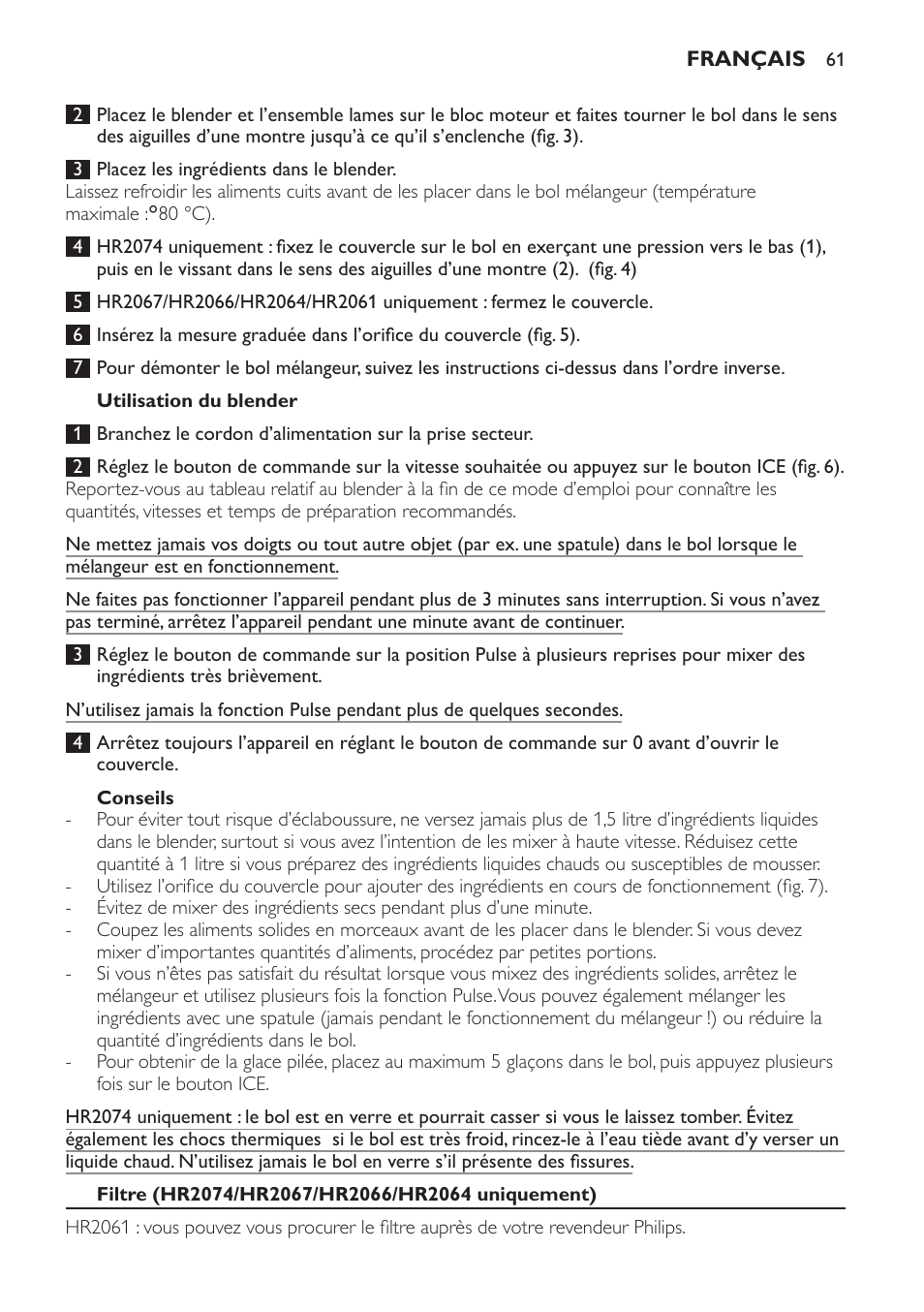 FRANÇAIS 61

2 Placez le blender et l'ensemble lames sur le bloc moteur et faites tourner le bol dans le sens des aiguilles d'une montre jusqu'à ce qu'il s'enclenche (fig. 3).

3 Placez les ingrédients dans le blender.
Laissez refroidir les aliments cuits avant de les placer dans le bol mélangeur (température maximale :°80 °C).

4 HR2074 uniquement : fixez le couvercle sur le bol en exerçant une pression vers le bas (1), puis en le vissant dans le sens des aiguilles d'une montre (2). (fig. 4)

5 HR2067/HR2066/HR2064/HR2061 uniquement : fermez le couvercle.

6 Insérez la mesure graduée dans l'orifice du couvercle (fig. 5).

7 Pour démonter le bol mélangeur, suivez les instructions ci-dessus dans l'ordre inverse.

Utilisation du blender

1 Branchez le cordon d'alimentation sur la prise secteur.

2 Réglez le bouton de commande sur la vitesse souhaitée ou appuyez sur le bouton ICE (fig. 6).
Reportez-vous au tableau relatif au blender à la fin de ce mode d'emploi pour connaître les quantités, vitesses et temps de préparation recommandés.

Ne mettez jamais vos doigts ou tout autre objet (par ex. une spatule) dans le bol lorsque le mélangeur est en fonctionnement.

Ne faites pas fonctionner l'appareil pendant plus de 3 minutes sans interruption. Si vous n'avez pas terminé, arrêtez l'appareil pendant une minute avant de continuer.

3 Réglez le bouton de commande sur la position Pulse à plusieurs reprises pour mixer des ingrédients très brièvement.

N'utilisez jamais la fonction Pulse pendant plus de quelques secondes.

4 Arrêtez toujours l'appareil en réglant le bouton de commande sur 0 avant d'ouvrir le couvercle.

Conseils
- Pour éviter tout risque d'éclaboussure, ne versez jamais plus de 1,5 litre d'ingrédients liquides dans le blender, surtout si vous avez l'intention de les mixer à haute vitesse. Réduisez cette quantité à 1 litre si vous préparez des ingrédients liquides chauds ou susceptibles de mousser.
- Utilisez l'orifice du couvercle pour ajouter des ingrédients en cours de fonctionnement (fig. 7).
- Évitez de mixer des ingrédients secs pendant plus d'une minute.
- Coupez les aliments solides en morceaux avant de les placer dans le blender. Si vous devez mixer d'importantes quantités d'aliments, procédez par petites portions.
- Si vous n'êtes pas satisfait du résultat lorsque vous mixez des ingrédients solides, arrêtez le mélangeur et utilisez plusieurs fois la fonction Pulse. Vous pouvez également mélanger les ingrédients avec une spatule (jamais pendant le fonctionnement du mélangeur !) ou réduire la quantité d'ingrédients dans le bol.
- Pour obtenir de la glace pilée, placez au maximum 5 glaçons dans le bol, puis appuyez plusieurs fois sur le bouton ICE.

HR2074 uniquement : le bol est en verre et pourrait casser si vous le laissez tomber. Évitez également les chocs thermiques si le bol est très froid, rincez-le à l'eau tiède avant d'y verser un liquide chaud. N'utilisez jamais le bol en verre s'il présente des fissures.

Filtre (HR2074/HR2067/HR2066/HR2064 uniquement)

HR2061 : vous pouvez vous procurer le filtre auprès de votre revendeur Philips.